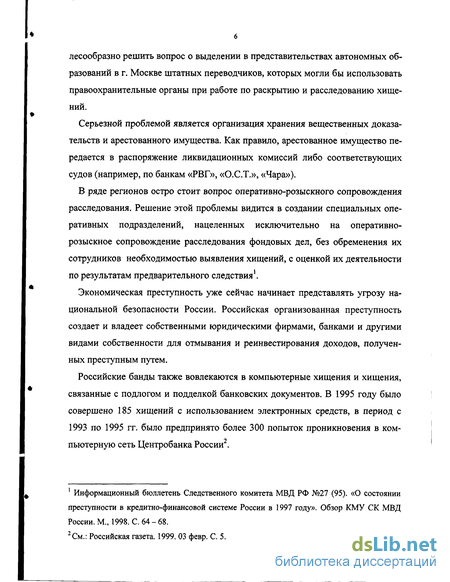 6

лесообразно решить вопрос о выделении в представительствах автономных образований в г. Москве штатных переводчиков, которых могли бы использовать правоохранительные органы при работе по раскрытию и расследованию хищений.

Серьезной проблемой является организация хранения вещественных доказательств и арестованного имущества. Как правило, арестованное имущество передается в распоряжение ликвидационных комиссий либо соответствующих судов (например, по банкам «РВГ», «О.С.Т.», «Чара»).

В ряде регионов остро стоит вопрос оперативно-розыскного сопровождения расследования. Решение этой проблемы видится в создании специальных оперативных подразделений, нацеленных исключительно на оперативно-розыскное сопровождение расследования фондовых дел, без обременения их сотрудников необходимостью выявления хищений, с оценкой их деятельности по результатам предварительного следствия$^1$.

Экономическая преступность уже сейчас начинает представлять угрозу национальной безопасности России. Российская организованная преступность создает и владеет собственными юридическими фирмами, банками и другими видами собственности для отмывания и реинвестирования доходов, полученных преступным путем.

Российские банды также вовлекаются в компьютерные хищения и хищения, связанные с подлогом и подделкой банковских документов. В 1995 году было совершено 185 хищений с использованием электронных средств, в период с 1993 по 1995 гг. было предпринято более 300 попыток проникновения в компьютерную сеть Центробанка России$^2$.

$^1$ Информационный бюллетень Следственного комитета МВД РФ №27 (95). «О состоянии преступности в кредитно-финансовой системе России в 1997 году». Обзор КМУ СК МВД России. М., 1998. С. 64 – 68.
$^2$ См.: Российская газета. 1999. 03 февр. С. 5.

dsLib.net
библиотека диссертаций